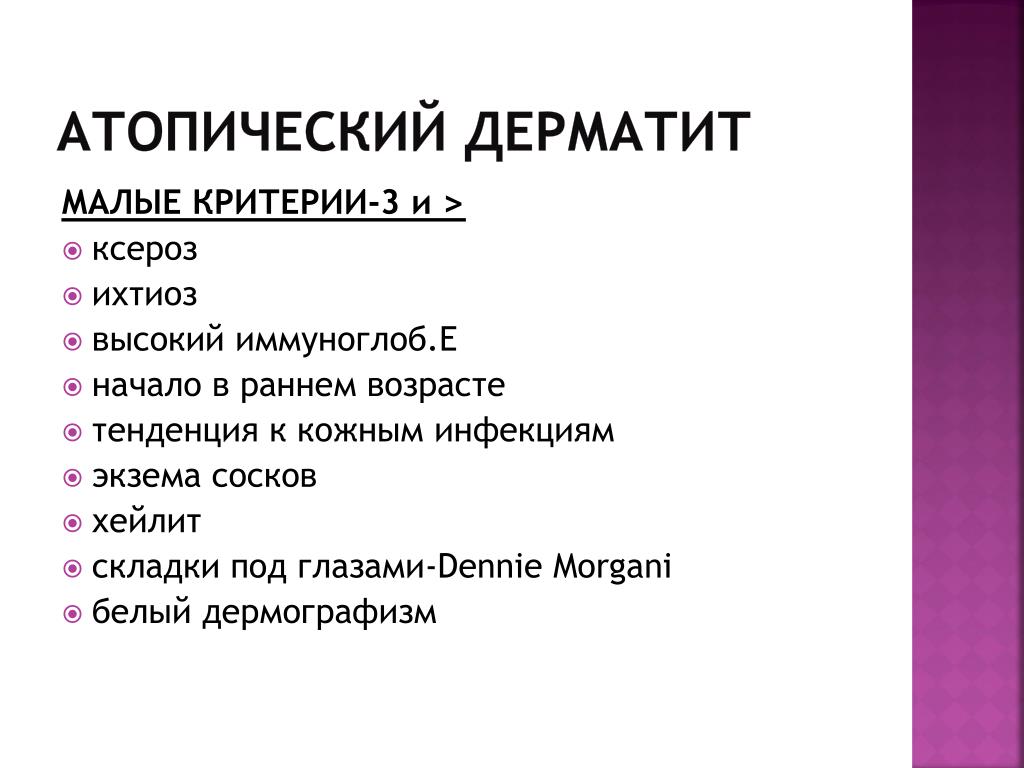 АТОПИЧЕСКИЙ ДЕРМАТИТ

МАЛЫЕ КРИТЕРИИ-3 и >

ксероз
ихтиоз
высокий иммуноглоб.Е
начало в раннем возрасте
тенденция к кожным инфекциям
экзема сосков
хейлит
складки под глазами-Dennie Morgani
белый дермографизм